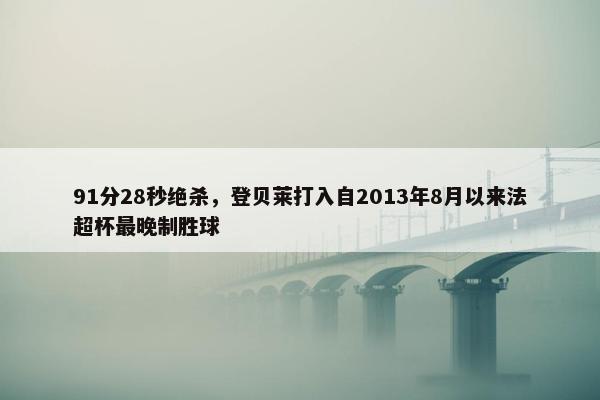 91分28秒绝杀，登贝莱打入自2013年8月以来法超杯最晚制胜球